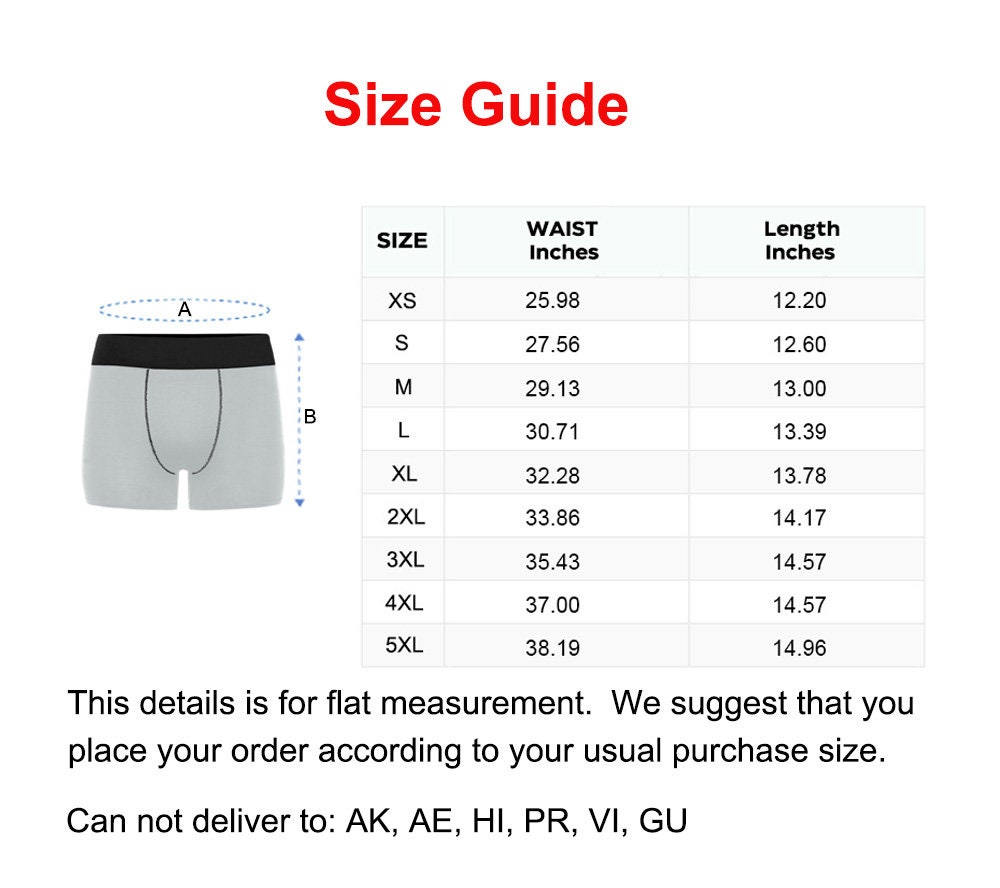 Size Guide

A

B

| SIZE | WAIST Inches | Length Inches |
|---|---|---|
| XS | 25.98 | 12.20 |
| S | 27.56 | 12.60 |
| M | 29.13 | 13.00 |
| L | 30.71 | 13.39 |
| XL | 32.28 | 13.78 |
| 2XL | 33.86 | 14.17 |
| 3XL | 35.43 | 14.57 |
| 4XL | 37.00 | 14.57 |
| 5XL | 38.19 | 14.96 |

This details is for flat measurement. We suggest that you place your order according to your usual purchase size.

Can not deliver to: AK, AE, HI, PR, VI, GU